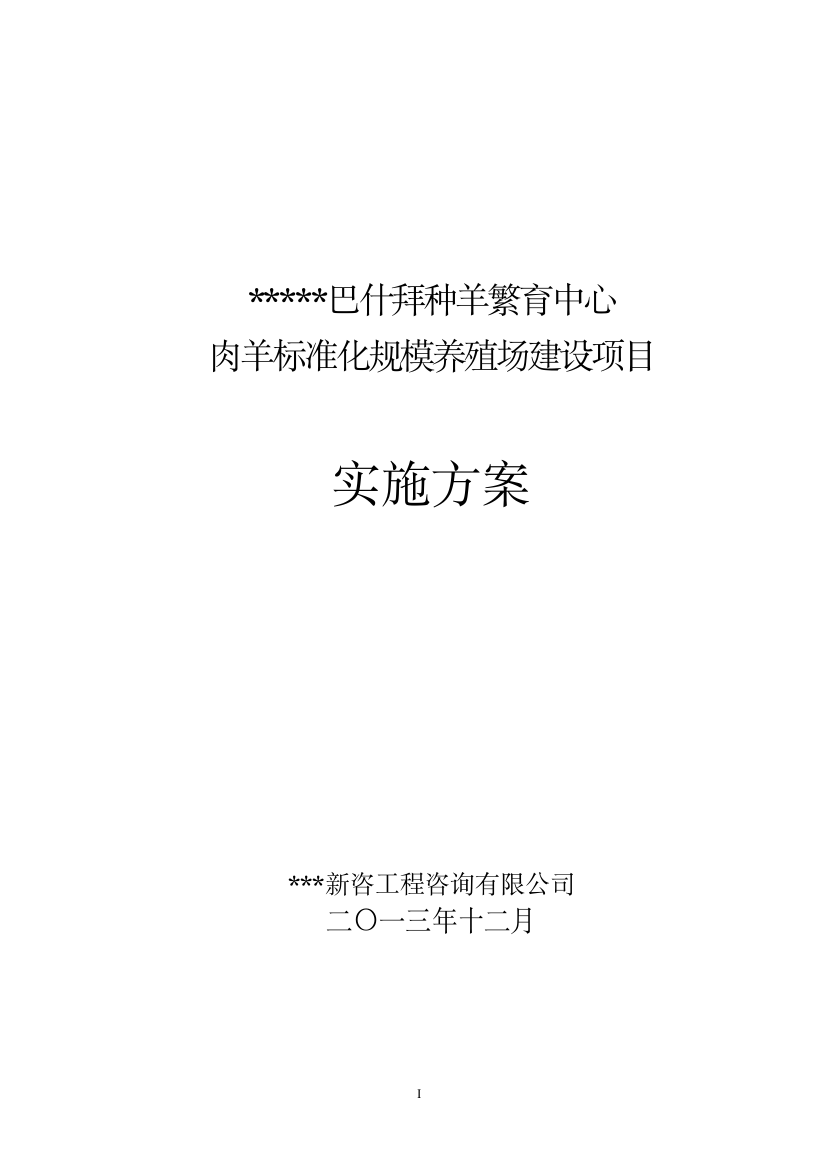 *****巴什拜种羊繁育中心
肉羊标准化规模养殖场建设项目

实施方案

***新咨工程咨询有限公司
二〇一三年十二月

I